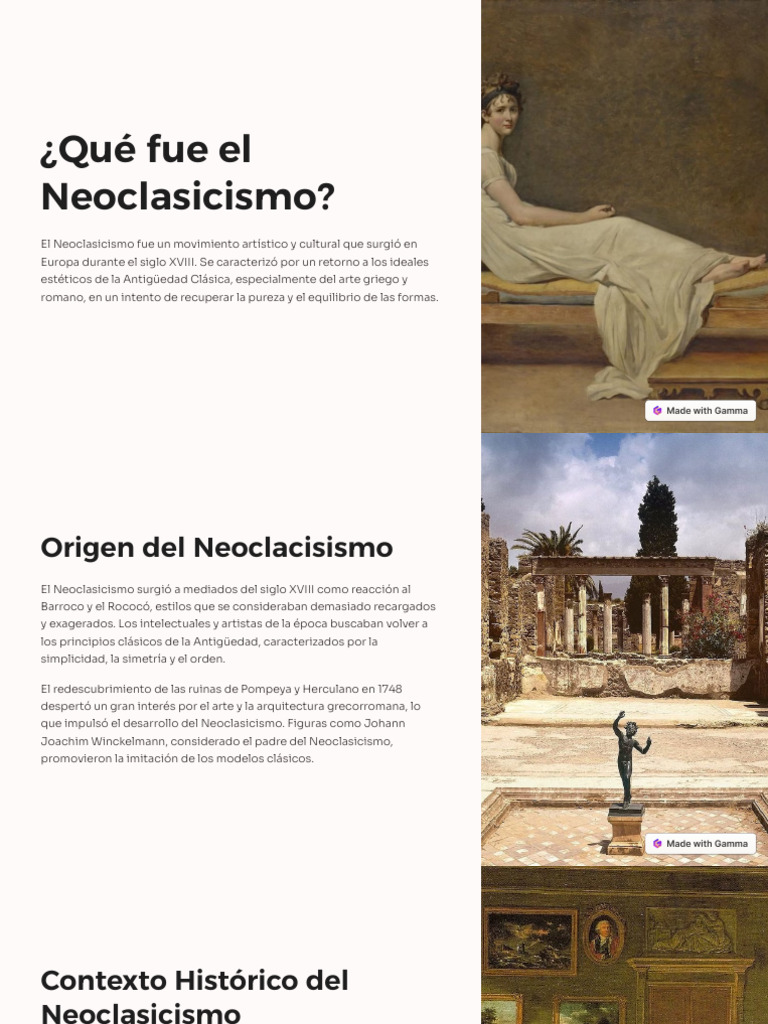 ¿Qué fue el Neoclasicismo?

El Neoclasicismo fue un movimiento artístico y cultural que surgió en Europa durante el siglo XVIII. Se caracterizó por un retorno a los ideales estéticos de la Antigüedad Clásica, especialmente del arte griego y romano, en un intento de recuperar la pureza y el equilibrio de las formas.

Made with Gamma

Origen del Neoclacisismo

El Neoclasicismo surgió a mediados del siglo XVIII como reacción al Barroco y el Rococó, estilos que se consideraban demasiado recargados y exagerados. Los intelectuales y artistas de la época buscaban volver a los principios clásicos de la Antigüedad, caracterizados por la simplicidad, la simetría y el orden.

El redescubrimiento de las ruinas de Pompeya y Herculano en 1748 despertó un gran interés por el arte y la arquitectura grecorromana, lo que impulsó el desarrollo del Neoclasicismo. Figuras como Johann Joachim Winckelmann, considerado el padre del Neoclasicismo, promovieron la imitación de los modelos clásicos.

Made with Gamma

Contexto Histórico del Neoclasicismo